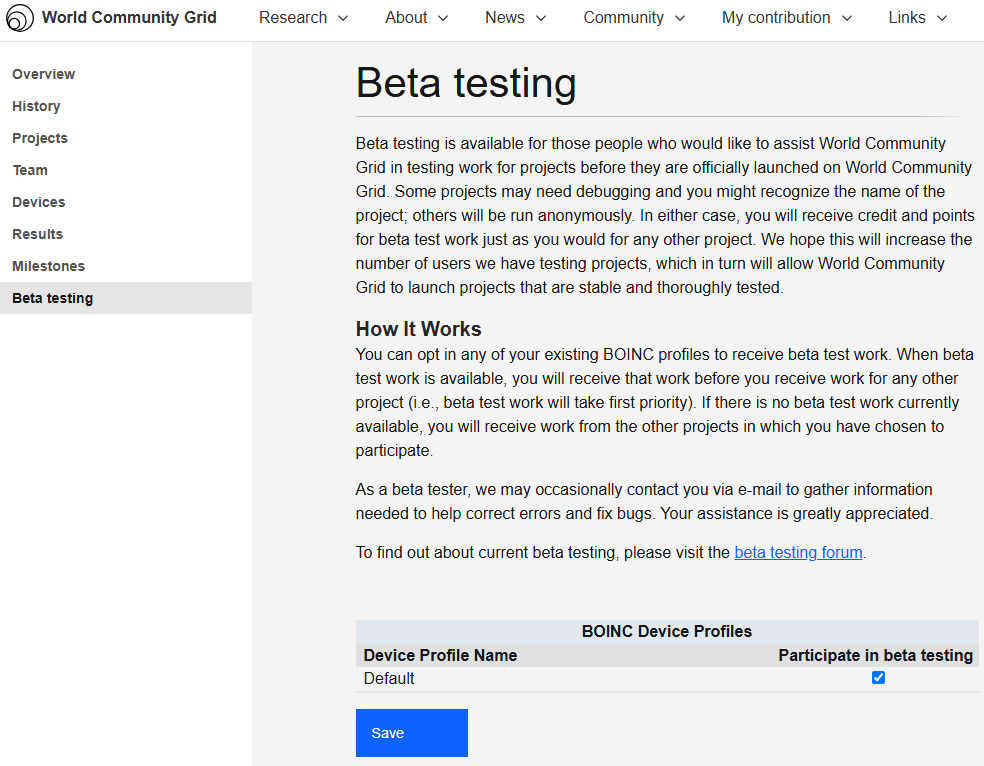 World Community Grid Research About News Community My contribution Links

Overview
History
Projects
Team
Devices
Results
Milestones
Beta testing

Beta testing

Beta testing is available for those people who would like to assist World Community Grid in testing work for projects before they are officially launched on World Community Grid. Some projects may need debugging and you might recognize the name of the project; others will be run anonymously. In either case, you will receive credit and points for beta test work just as you would for any other project. We hope this will increase the number of users we have testing projects, which in turn will allow World Community Grid to launch projects that are stable and thoroughly tested.

How It Works

You can opt in any of your existing BOINC profiles to receive beta test work. When beta test work is available, you will receive that work before you receive work for any other project (i.e., beta test work will take first priority). If there is no beta test work currently available, you will receive work from the other projects in which you have chosen to participate.

As a beta tester, we may occasionally contact you via e-mail to gather information needed to help correct errors and fix bugs. Your assistance is greatly appreciated.

To find out about current beta testing, please visit the beta testing forum.

BOINC Device Profiles

| Device Profile Name | Participate in beta testing |
|---|---|
| Default | ☑ |

Save